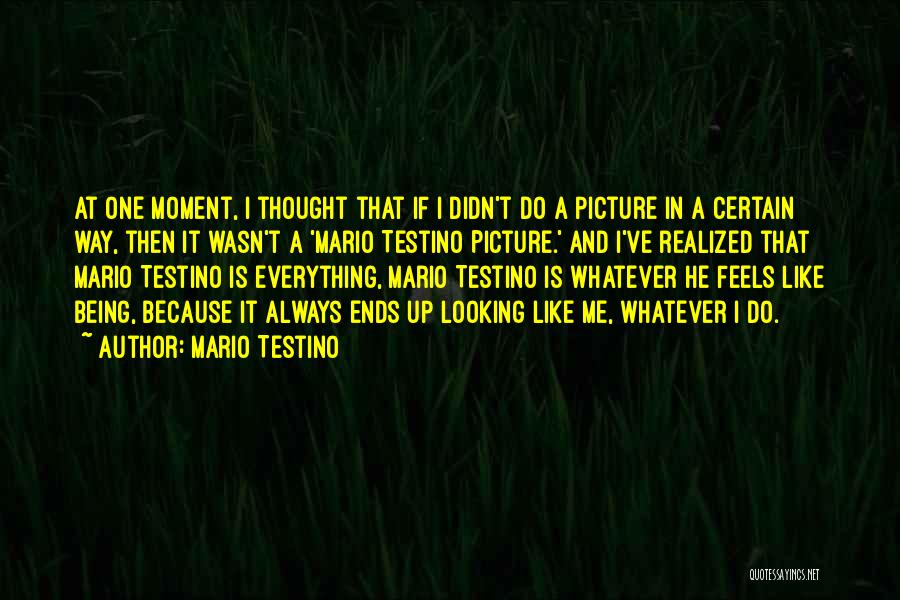 AT ONE MOMENT, I THOUGHT THAT IF I DIDN'T DO A PICTURE IN A CERTAIN WAY, THEN IT WASN'T A 'MARIO TESTINO PICTURE.' AND I'VE REALIZED THAT MARIO TESTINO IS EVERYTHING, MARIO TESTINO IS WHATEVER HE FEELS LIKE BEING, BECAUSE IT ALWAYS ENDS UP LOOKING LIKE ME, WHATEVER I DO.
~ AUTHOR: MARIO TESTINO

QUOTESSAYINGS.NET